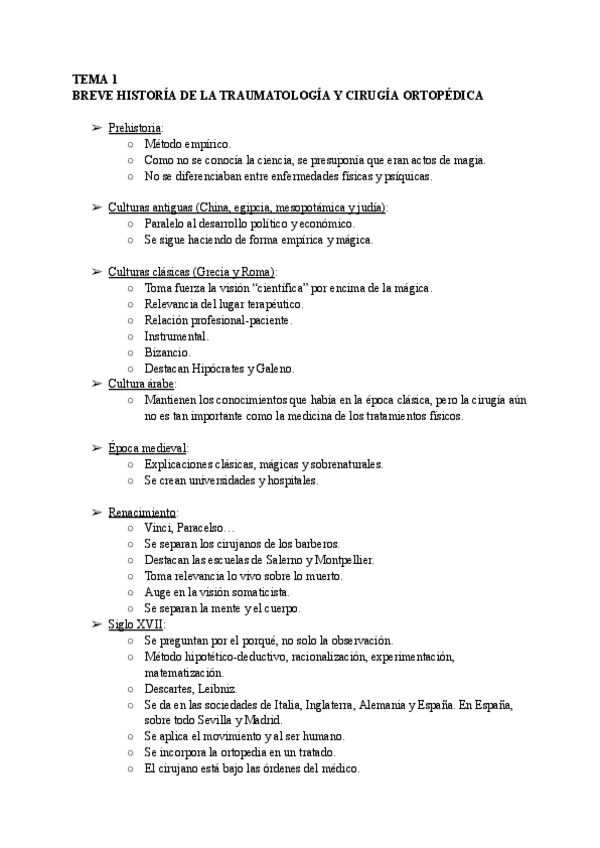 TEMA 1
BREVE HISTORÍA DE LA TRAUMATOLOGÍA Y CIRUGÍA ORTOPÉDICA

➢ Prehistoria:
○ Método empírico.
○ Como no se conocía la ciencia, se presuponía que eran actos de magia.
○ No se diferenciaban entre enfermedades físicas y psíquicas.

➢ Culturas antiguas (China, egipcia, mesopotámica y judía):
○ Paralelo al desarrollo político y económico.
○ Se sigue haciendo de forma empírica y mágica.

➢ Culturas clásicas (Grecia y Roma):
○ Toma fuerza la visión “científica” por encima de la mágica.
○ Relevancia del lugar terapéutico.
○ Relación profesional-paciente.
○ Instrumental.
○ Bizancio.
○ Destacan Hipócrates y Galeno.
➢ Cultura árabe:
○ Mantienen los conocimientos que había en la época clásica, pero la cirugía aún no es tan importante como la medicina de los tratamientos físicos.

➢ Época medieval:
○ Explicaciones clásicas, mágicas y sobrenaturales.
○ Se crean universidades y hospitales.

➢ Renacimiento:
○ Vinci, Paracelso…
○ Se separan los cirujanos de los barberos.
○ Destacan las escuelas de Salerno y Montpellier.
○ Toma relevancia lo vivo sobre lo muerto.
○ Auge en la visión somaticista.
○ Se separan la mente y el cuerpo.
➢ Siglo XVII:
○ Se preguntan por el porqué, no solo la observación.
○ Método hipotético-deductivo, racionalización, experimentación, matematización.
○ Descartes, Leibniz.
○ Se da en las sociedades de Italia, Inglaterra, Alemania y España. En España, sobre todo Sevilla y Madrid.
○ Se aplica el movimiento y al ser humano.
○ Se incorpora la ortopedia en un tratado.
○ El cirujano está bajo las órdenes del médico.